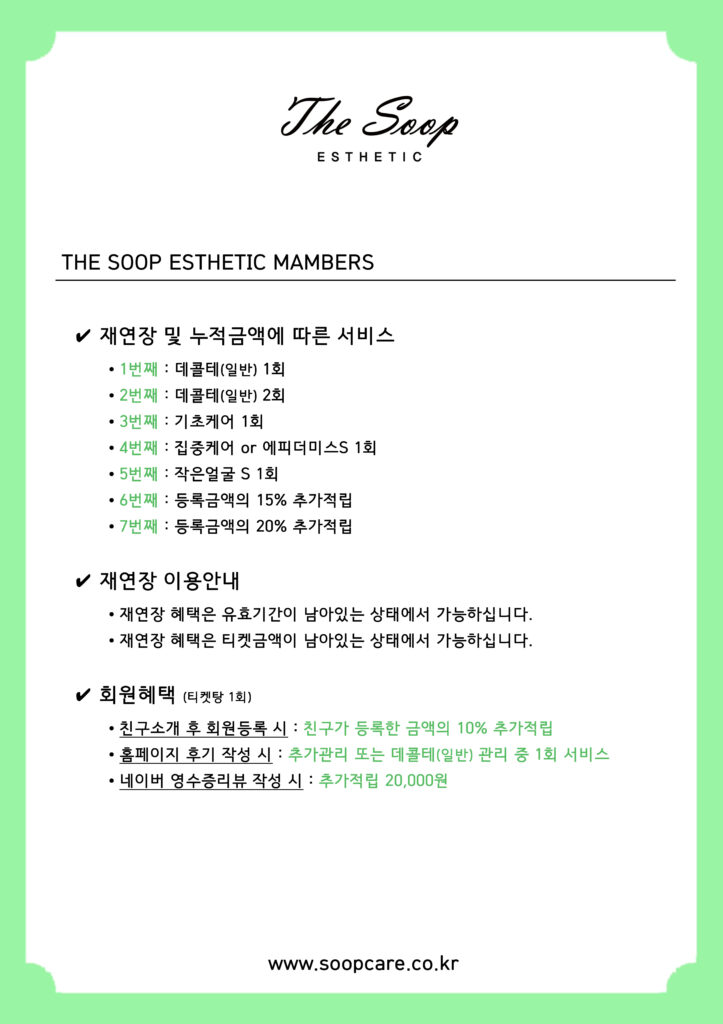 The Soop
ESTHETIC

THE SOOP ESTHETIC MAMBERS

✔ 재연장 및 누적금액에 따른 서비스

• 1번째 : 데콜테(일반) 1회
• 2번째 : 데콜테(일반) 2회
• 3번째 : 기초케어 1회
• 4번째 : 집중케어 or 에피더미스S 1회
• 5번째 : 작은얼굴 S 1회
• 6번째 : 등록금액의 15% 추가적립
• 7번째 : 등록금액의 20% 추가적립

✔ 재연장 이용안내

• 재연장 혜택은 유효기간이 남아있는 상태에서 가능하십니다.
• 재연장 혜택은 티켓금액이 남아있는 상태에서 가능하십니다.

✔ 회원혜택 (티켓당 1회)

• 친구소개 후 회원등록 시 : 친구가 등록한 금액의 10% 추가적립
• 홈페이지 후기 작성 시 : 추가관리 또는 데콜테(일반) 관리 중 1회 서비스
• 네이버 영수증리뷰 작성 시 : 추가적립 20,000원

www.soopcare.co.kr